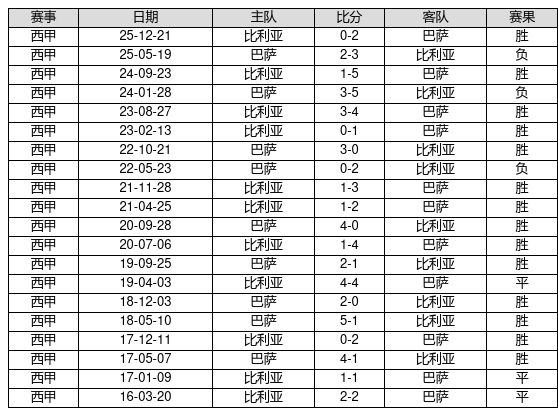 | 赛事 | 日期 | 主队 | 比分 | 客队 | 赛果 |
|---|---|---|---|---|---|
| 西甲 | 25-12-21 | 比利亚 | 0-2 | 巴萨 | 胜 |
| 西甲 | 25-05-19 | 巴萨 | 2-3 | 比利亚 | 负 |
| 西甲 | 24-09-23 | 比利亚 | 1-5 | 巴萨 | 胜 |
| 西甲 | 24-01-28 | 巴萨 | 3-5 | 比利亚 | 负 |
| 西甲 | 23-08-27 | 比利亚 | 3-4 | 巴萨 | 胜 |
| 西甲 | 23-02-13 | 比利亚 | 0-1 | 巴萨 | 胜 |
| 西甲 | 22-10-21 | 巴萨 | 3-0 | 比利亚 | 胜 |
| 西甲 | 22-05-23 | 巴萨 | 0-2 | 比利亚 | 负 |
| 西甲 | 21-11-28 | 比利亚 | 1-3 | 巴萨 | 胜 |
| 西甲 | 21-04-25 | 比利亚 | 1-2 | 巴萨 | 胜 |
| 西甲 | 20-09-28 | 巴萨 | 4-0 | 比利亚 | 胜 |
| 西甲 | 20-07-06 | 比利亚 | 1-4 | 巴萨 | 胜 |
| 西甲 | 19-09-25 | 巴萨 | 2-1 | 比利亚 | 胜 |
| 西甲 | 19-04-03 | 比利亚 | 4-4 | 巴萨 | 平 |
| 西甲 | 18-12-03 | 巴萨 | 2-0 | 比利亚 | 胜 |
| 西甲 | 18-05-10 | 巴萨 | 5-1 | 比利亚 | 胜 |
| 西甲 | 17-12-11 | 比利亚 | 0-2 | 巴萨 | 胜 |
| 西甲 | 17-05-07 | 巴萨 | 4-1 | 比利亚 | 胜 |
| 西甲 | 17-01-09 | 比利亚 | 1-1 | 巴萨 | 平 |
| 西甲 | 16-03-20 | 比利亚 | 2-2 | 巴萨 | 平 |